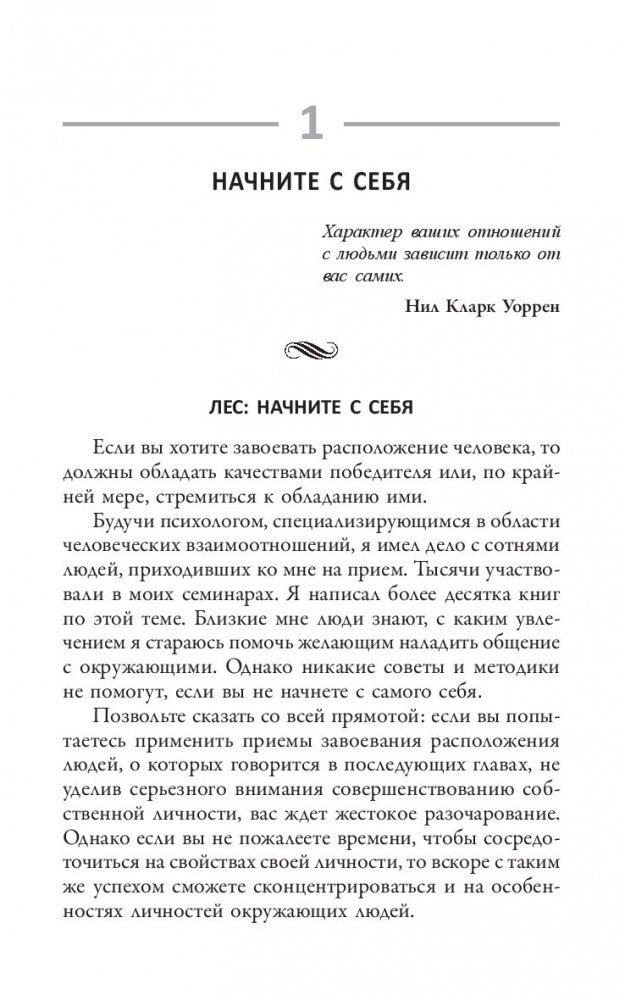 1

НАЧНИТЕ С СЕБЯ

Характер ваших отношений с людьми зависит только от вас самих.

Нил Кларк Уоррен

ЛЕС: НАЧНИТЕ С СЕБЯ

Если вы хотите завоевать расположение человека, то должны обладать качествами победителя или, по крайней мере, стремиться к обладанию ими.

Будучи психологом, специализирующимся в области человеческих взаимоотношений, я имел дело с сотнями людей, приходивших ко мне на прием. Тысячи участвовали в моих семинарах. Я написал более десятка книг по этой теме. Близкие мне люди знают, с каким увлечением я стараюсь помочь желающим наладить общение с окружающими. Однако никакие советы и методики не помогут, если вы не начнете с самого себя.

Позвольте сказать со всей прямотой: если вы попытаетесь применить приемы завоевания расположения людей, о которых говорится в последующих главах, не уделив серьезного внимания совершенствованию собственной личности, вас ждет жестокое разочарование. Однако если вы не пожалеете времени, чтобы сосредоточиться на свойствах своей личности, то вскоре с таким же успехом сможете сконцентрироваться и на особенностях личностей окружающих людей.